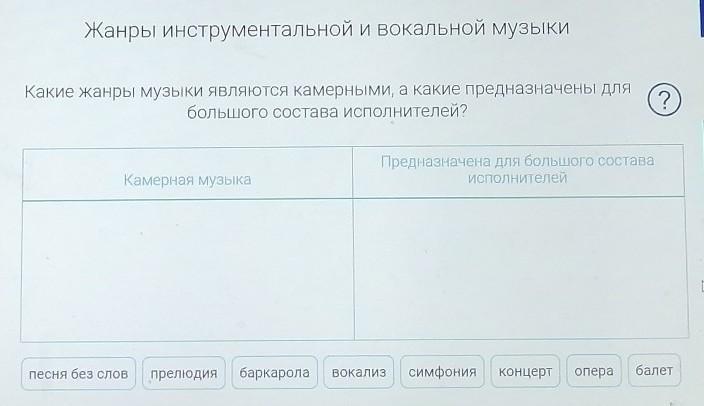 Жанры инструментальной и вокальной музыки

Какие жанры музыки являются камерными, а какие предназначены для большого состава исполнителей?

?

| Камерная музыка | Предназначена для большого состава исполнителей |
|---|---|
| | |

песня без слов прелюдия баркарола вокализ симфония концерт опера балет